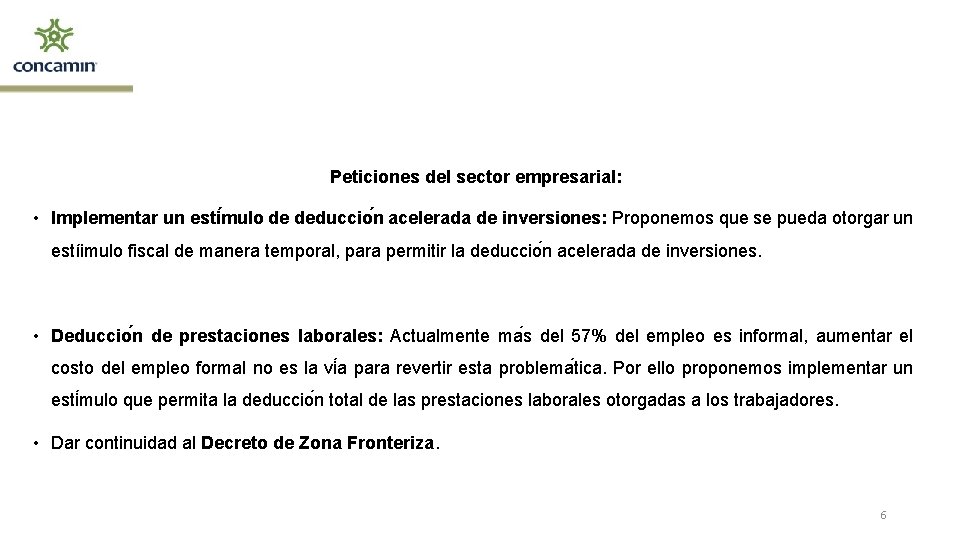 concamin

Peticiones del sector empresarial:

• Implementar un estímulo de deducción acelerada de inversiones: Proponemos que se pueda otorgar un estíimulo fiscal de manera temporal, para permitir la deducción acelerada de inversiones.

• Deducción de prestaciones laborales: Actualmente más del 57% del empleo es informal, aumentar el costo del empleo formal no es la vía para revertir esta problemática. Por ello proponemos implementar un estímulo que permita la deducción total de las prestaciones laborales otorgadas a los trabajadores.

• Dar continuidad al Decreto de Zona Fronteriza.

6